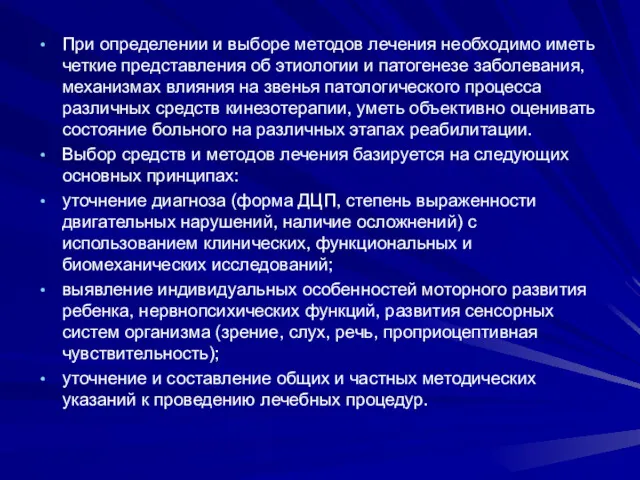 • При определении и выборе методов лечения необходимо иметь четкие представления об этиологии и патогенезе заболевания, механизмах влияния на звенья патологического процесса различных средств кинезотерапии, уметь объективно оценивать состояние больного на различных этапах реабилитации.

• Выбор средств и методов лечения базируется на следующих основных принципах:

• уточнение диагноза (форма ДЦП, степень выраженности двигательных нарушений, наличие осложнений) с использованием клинических, функциональных и биомеханических исследований;

• выявление индивидуальных особенностей моторного развития ребенка, нервнопсихических функций, развития сенсорных систем организма (зрение, слух, речь, проприоцептивная чувствительность);

• уточнение и составление общих и частных методических указаний к проведению лечебных процедур.